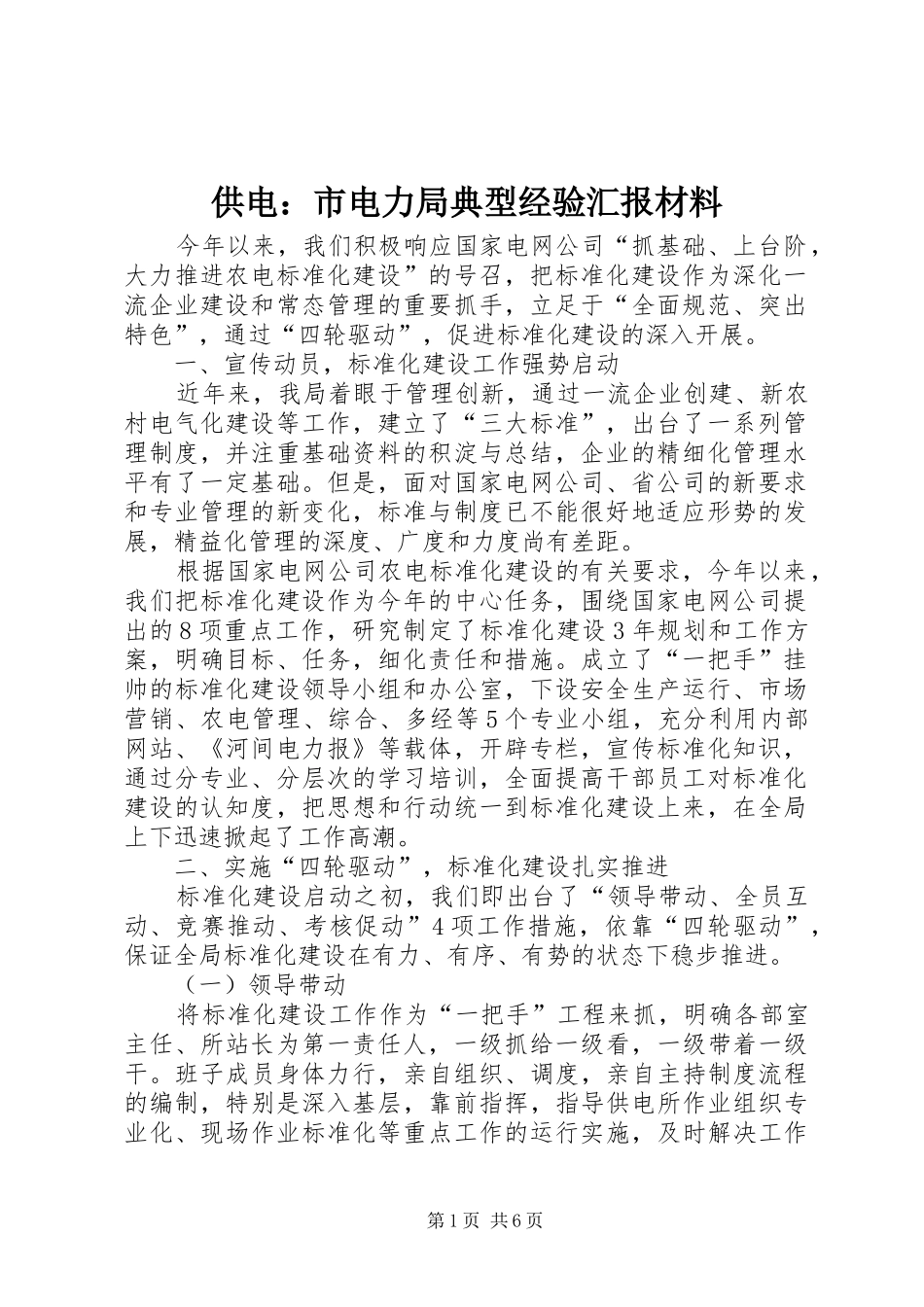 供电：市电力局典型经验汇报材料

今年以来，我们积极响应国家电网公司“抓基础、上台阶，大力推进农电标准化建设”的号召，把标准化建设作为深化一流企业建设和常态管理的重要抓手，立足于“全面规范、突出特色”，通过“四轮驱动”，促进标准化建设的深入开展。

一、宣传动员，标准化建设工作强势启动

近年来，我局着眼于管理创新，通过一流企业创建、新农村电气化建设等工作，建立了“三大标准”，出台了一系列管理制度，并注重基础资料的积淀与总结，企业的精细化管理水平有了一定基础。但是，面对国家电网公司、省公司的新要求和专业管理的新变化，标准与制度已不能很好地适应形势的发展，精益化管理的深度、广度和力度尚有差距。

根据国家电网公司农电标准化建设的有关要求，今年以来，我们把标准化建设作为今年的中心任务，围绕国家电网公司提出的8项重点工作，研究制定了标准化建设3年规划和工作方案，明确目标、任务，细化责任和措施。成立了“一把手”挂帅的标准化建设领导小组和办公室，下设安全生产运行、市场营销、农电管理、综合、多经等5个专业小组，充分利用内部网站、《河间电力报》等载体，开辟专栏，宣传标准化知识，通过分专业、分层次的学习培训，全面提高干部员工对标准化建设的认知度，把思想和行动统一到标准化建设上来，在全局上下迅速掀起了工作高潮。

二、实施“四轮驱动”，标准化建设扎实推进

标准化建设启动之初，我们即出台了“领导带动、全员互动、竞赛推动、考核促动”4项工作措施，依靠“四轮驱动”，保证全局标准化建设在有力、有序、有势的状态下稳步推进。

（一）领导带动

将标准化建设工作作为“一把手”工程来抓，明确各部室主任、所站长为第一责任人，一级抓给一级看，一级带着一级干。班子成员身体力行，亲自组织、调度，亲自主持制度流程的编制，特别是深入基层，靠前指挥，指导供电所作业组织专业化、现场作业标准化等重点工作的运行实施，及时解决工作

第1页 共6页